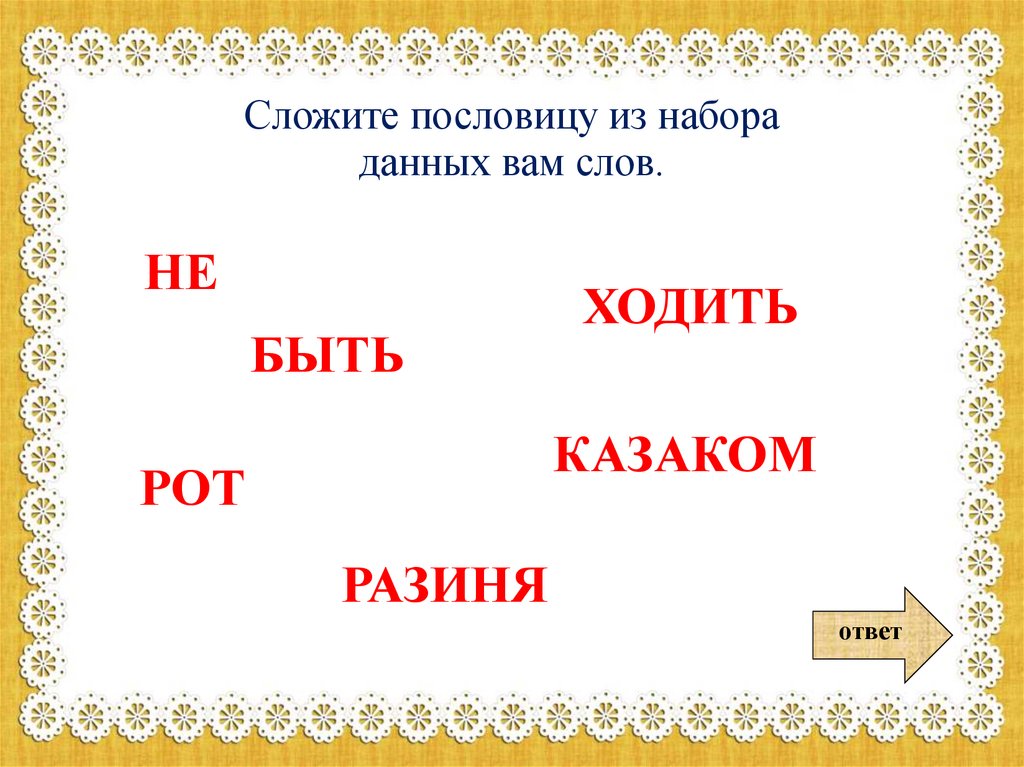 Сложите пословицу из набора данных вам слов.

НЕ

ХОДИТЬ

БЫТЬ

КАЗАКОМ

РОТ

РАЗИНЯ

ответ